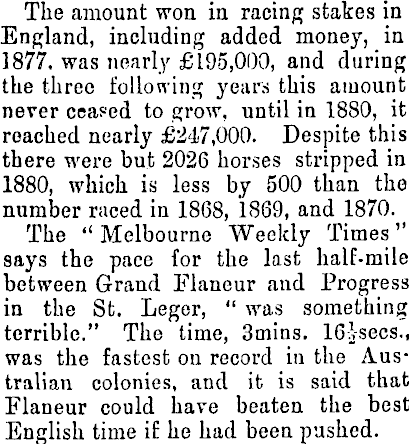 The amount won in racing stakes in England, including added money, in 1877, was nearly £195,000, and during the three following years this amount never ceased to grow, until in 1880, it reached nearly £247,000. Despite this there were but 2026 horses stripped in 1880, which is less by 500 than the number raced in 1868, 1869, and 1870.

The "Melbourne Weekly Times" says the pace for the last half-mile between Grand Flaneur and Progress in the St. Leger, "was something terrible." The time, 3mins. $16\frac{1}{2}$secs., was the fastest on record in the Australian colonies, and it is said that Flaneur could have beaten the best English time if he had been pushed.